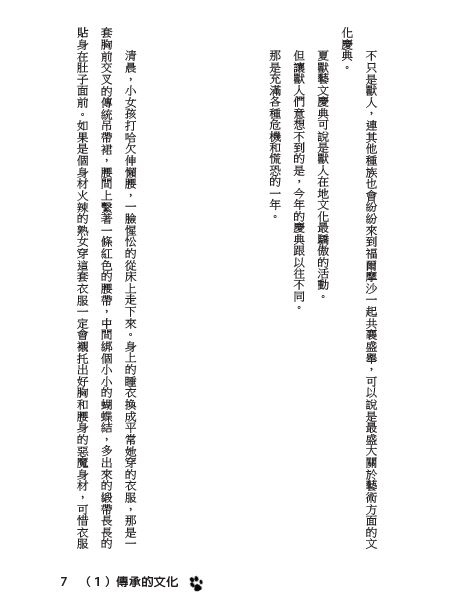 不只是獸人，連其他種族也會紛紛來到福爾摩沙一起共襄盛舉，可以說是最盛大關於藝術方面的文化慶典。

夏獸藝文慶典可說是獸人在地文化最驕傲的活動。

但讓獸人們意想不到的是，今年的慶典跟以往不同。

那是充滿各種危機和慌恐的一年。

清晨，小女孩打哈欠伸懶腰，一臉惺忪的從床上走下來。身上的睡衣換成平常她穿的衣服，那是一套胸前交叉的傳統吊帶裙，腰間上繫著一條紅色的腰帶，中間綁個小小的蝴蝶結，多出來的緞帶長長的貼身在肚子面前。如果是個身材火辣的熟女穿這套衣服一定會襯托出好胸和腰身的惡魔身材，可惜衣服

7　（1）傳承的文化